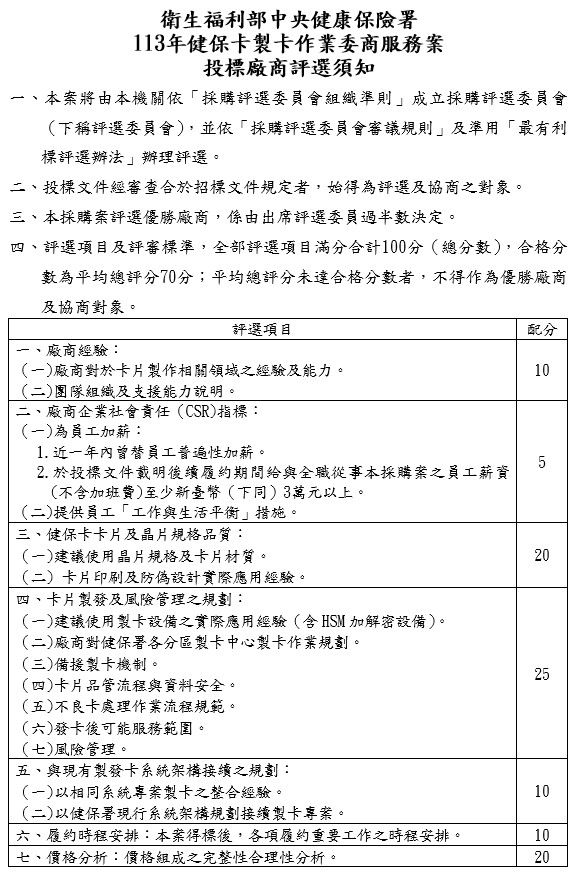 衛生福利部中央健康保險署
113年健保卡製卡作業委商服務案
投標廠商評選須知

一、本案將由本機關依「採購評選委員會組織準則」成立採購評選委員會（下稱評選委員會），並依「採購評選委員會審議規則」及準用「最有利標評選辦法」辦理評選。

二、投標文件經審查合於招標文件規定者，始得為評選及協商之對象。

三、本採購案評選優勝廠商，係由出席評選委員過半數決定。

四、評選項目及評審標準，全部評選項目滿分合計100分（總分數），合格分數為平均總評分70分；平均總評分未達合格分數者，不得作為優勝廠商及協商對象。

| 評選項目 | 配分 |
|---|---|
| 一、廠商經驗：<br>(一)廠商對於卡片製作相關領域之經驗及能力。<br>(二)團隊組織及支援能力說明。 | 10 |
| 二、廠商企業社會責任（CSR）指標：<br>(一)為員工加薪：<br>1.近一年內曾替員工普遍性加薪。<br>2.於投標文件載明後續履約期間給與全職從事本採購案之員工薪資（不含加班費）至少新臺幣（下同）3萬元以上。<br>(二)提供員工「工作與生活平衡」措施。 | 5 |
| 三、健保卡卡片及晶片規格品質：<br>(一)建議使用晶片規格及卡片材質。<br>(二) 卡片印刷及防偽設計實際應用經驗。 | 20 |
| 四、卡片製發及風險管理之規劃：<br>(一)建議使用製卡設備之實際應用經驗（含HSM加解密設備）。<br>(二)廠商對健保署各分區製卡中心製卡作業規劃。<br>(三)備援製卡機制。<br>(四)卡片品管流程與資料安全。<br>(五)不良卡處理作業流程規範。<br>(六)發卡後可能服務範圍。<br>(七)風險管理。 | 25 |
| 五、與現有製發卡系統架構接續之規劃：<br>(一)以相同系統專案製卡之整合經驗。<br>(二)以健保署現行系統架構規劃接續製卡專案。 | 10 |
| 六、履約時程安排：本案得標後，各項履約重要工作之時程安排。 | 10 |
| 七、價格分析：價格組成之完整性合理性分析。 | 20 |